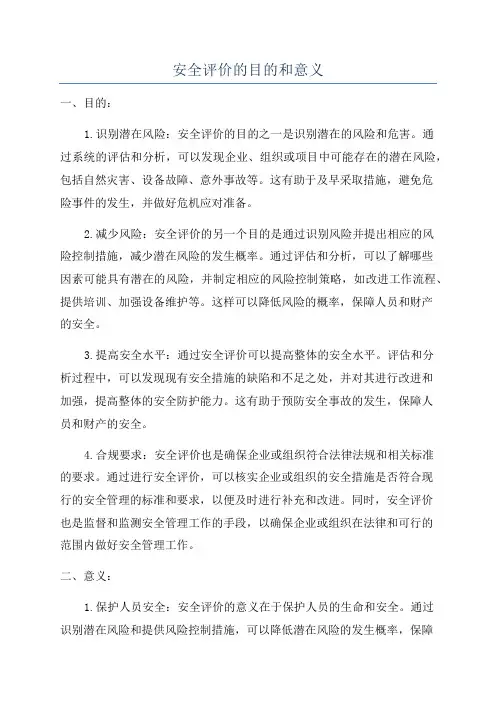 安全评价的目的和意义

一、目的：

1.识别潜在风险：安全评价的目的之一是识别潜在的风险和危害。通过系统的评估和分析，可以发现企业、组织或项目中可能存在的潜在风险，包括自然灾害、设备故障、意外事故等。这有助于及早采取措施，避免危险事件的发生，并做好危机应对准备。

2.减少风险：安全评价的另一个目的是通过识别风险并提出相应的风险控制措施，减少潜在风险的发生概率。通过评估和分析，可以了解哪些因素可能具有潜在的风险，并制定相应的风险控制策略，如改进工作流程、提供培训、加强设备维护等。这样可以降低风险的概率，保障人员和财产的安全。

3.提高安全水平：通过安全评价可以提高整体的安全水平。评估和分析过程中，可以发现现有安全措施的缺陷和不足之处，并对其进行改进和加强，提高整体的安全防护能力。这有助于预防安全事故的发生，保障人员和财产的安全。

4.合规要求：安全评价也是确保企业或组织符合法律法规和相关标准的要求。通过进行安全评价，可以核实企业或组织的安全措施是否符合现行的安全管理的标准和要求，以便及时进行补充和改进。同时，安全评价也是监督和监测安全管理工作的手段，以确保企业或组织在法律和可行的范围内做好安全管理工作。

二、意义：

1.保护人员安全：安全评价的意义在于保护人员的生命和安全。通过识别潜在风险和提供风险控制措施，可以降低潜在风险的发生概率，保障